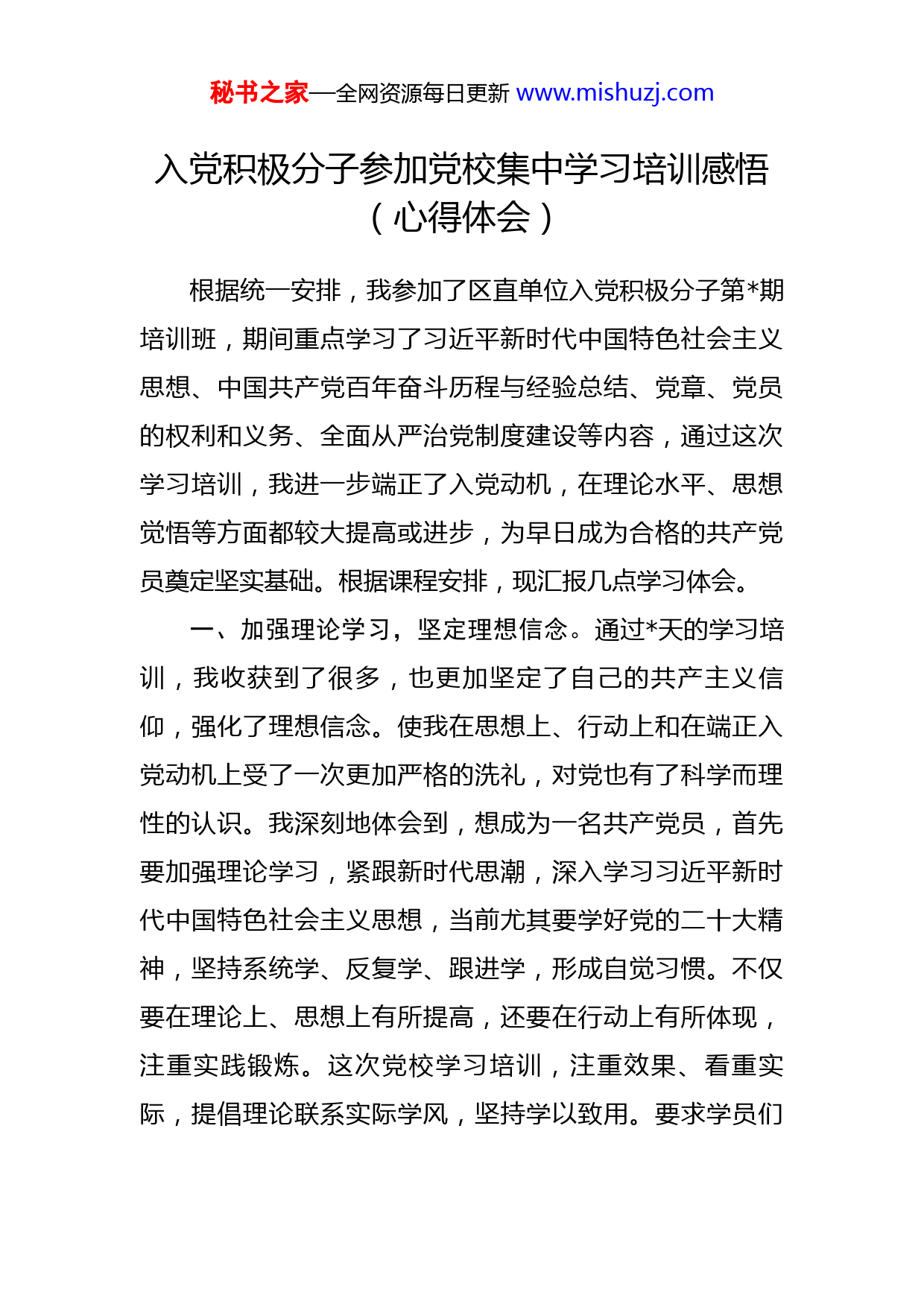 秘书之家—全网资源每日更新 www.mishuzj.com

入党积极分子参加党校集中学习培训感悟（心得体会）

根据统一安排，我参加了区直单位入党积极分子第*期培训班，期间重点学习了习近平新时代中国特色社会主义思想、中国共产党百年奋斗历程与经验总结、党章、党员的权利和义务、全面从严治党制度建设等内容，通过这次学习培训，我进一步端正了入党动机，在理论水平、思想觉悟等方面都较大提高或进步，为早日成为合格的共产党员奠定坚实基础。根据课程安排，现汇报几点学习体会。

一、加强理论学习，坚定理想信念。通过*天的学习培训，我收获到了很多，也更加坚定了自己的共产主义信仰，强化了理想信念。使我在思想上、行动上和在端正入党动机上受了一次更加严格的洗礼，对党也有了科学而理性的认识。我深刻地体会到，想成为一名共产党员，首先要加强理论学习，紧跟新时代思潮，深入学习习近平新时代中国特色社会主义思想，当前尤其要学好党的二十大精神，坚持系统学、反复学、跟进学，形成自觉习惯。不仅要在理论上、思想上有所提高，还要在行动上有所体现，注重实践锻炼。这次党校学习培训，注重效果、看重实际，提倡理论联系实际学风，坚持学以致用。要求学员们